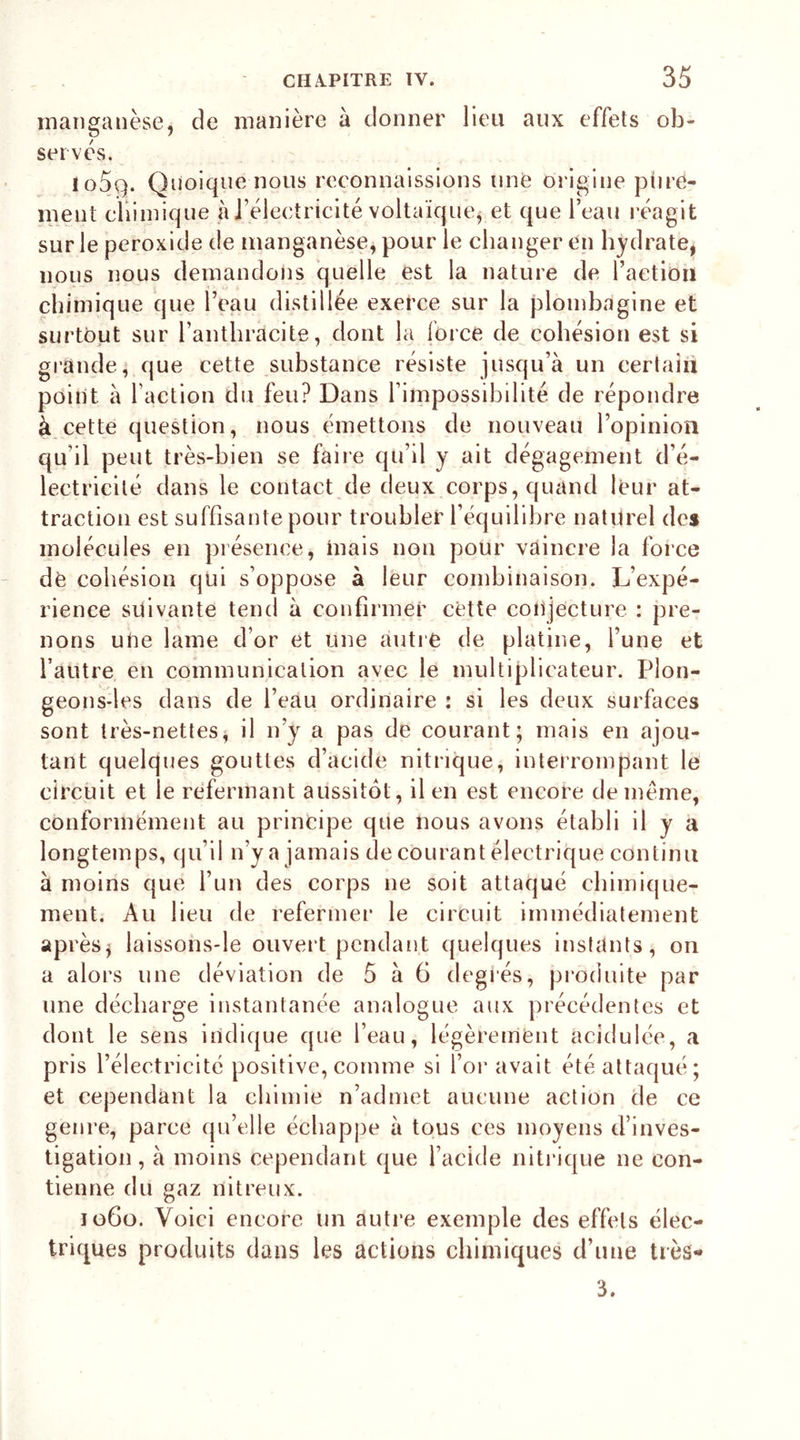 CHAPITRE IV. 35

manganèse, de manière à donner lieu aux effets observés.

1059. Quoique nous reconnaissions une origine purement chimique à l'électricité voltaïque, et que l'eau réagit sur le peroxide de manganèse, pour le changer en hydrate, nous nous demandons quelle est la nature de l'action chimique que l'eau distillée exerce sur la plombagine et surtout sur l'anthracite, dont la force de cohésion est si grande, que cette substance résiste jusqu'à un certain point à l'action du feu? Dans l'impossibilité de répondre à cette question, nous émettons de nouveau l'opinion qu'il peut très-bien se faire qu'il y ait dégagement d'électricité dans le contact de deux corps, quand leur attraction est suffisante pour troubler l'équilibre naturel des molécules en présence, mais non pour vaincre la force de cohésion qui s'oppose à leur combinaison. L'expérience suivante tend à confirmer cette conjecture : prenons une lame d'or et une autre de platine, l'une et l'autre en communication avec le multiplicateur. Plongeons-les dans de l'eau ordinaire : si les deux surfaces sont très-nettes, il n'y a pas de courant; mais en ajoutant quelques gouttes d'acide nitrique, interrompant le circuit et le refermant aussitôt, il en est encore de même, conformément au principe que nous avons établi il y a longtemps, qu'il n'y a jamais de courant électrique continu à moins que l'un des corps ne soit attaqué chimiquement. Au lieu de refermer le circuit immédiatement après, laissons-le ouvert pendant quelques instants, on a alors une déviation de 5 à 6 degrés, produite par une décharge instantanée analogue aux précédentes et dont le sens indique que l'eau, légèrement acidulée, a pris l'électricité positive, comme si l'or avait été attaqué; et cependant la chimie n'admet aucune action de ce genre, parce qu'elle échappe à tous ces moyens d'investigation, à moins cependant que l'acide nitrique ne contienne du gaz nitreux.

1060. Voici encore un autre exemple des effets électriques produits dans les actions chimiques d'une très-

3.